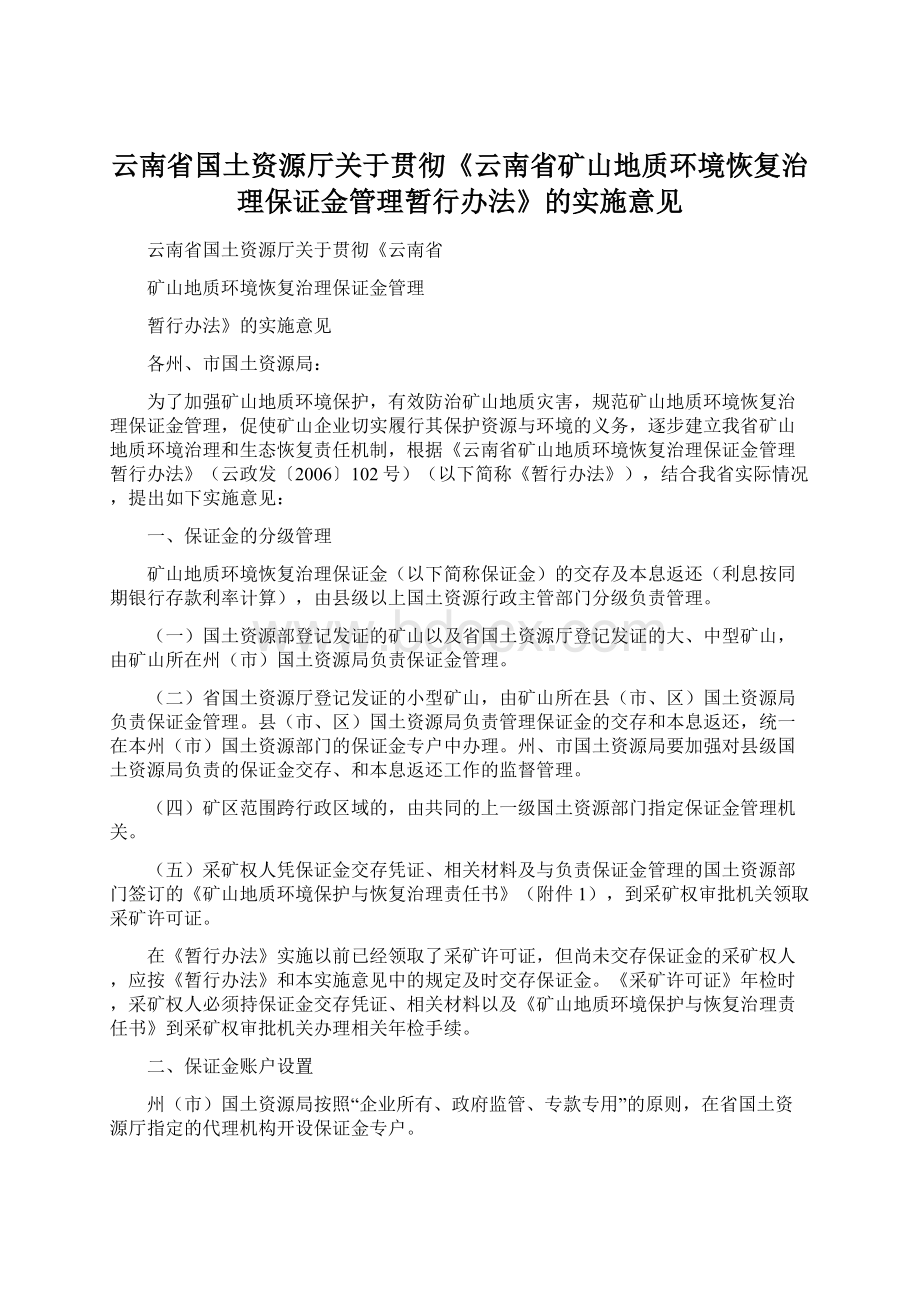 云南省国土资源厅关于贯彻《云南省矿山地质环境恢复治理保证金管理暂行办法》的实施意见

云南省国土资源厅关于贯彻《云南省

矿山地质环境恢复治理保证金管理

暂行办法》的实施意见

各州、市国土资源局：

为了加强矿山地质环境保护，有效防治矿山地质灾害，规范矿山地质环境恢复治理保证金管理，促使矿山企业切实履行其保护资源与环境的义务，逐步建立我省矿山地质环境治理和生态恢复责任机制，根据《云南省矿山地质环境恢复治理保证金管理暂行办法》（云政发〔2006〕102号）（以下简称《暂行办法》），结合我省实际情况，提出如下实施意见：

一、保证金的分级管理

矿山地质环境恢复治理保证金（以下简称保证金）的交存及本息返还（利息按同期银行存款利率计算），由县级以上国土资源行政主管部门分级负责管理。

（一）国土资源部登记发证的矿山以及省国土资源厅登记发证的大、中型矿山，由矿山所在州（市）国土资源局负责保证金管理。

（二）省国土资源厅登记发证的小型矿山，由矿山所在县（市、区）国土资源局负责保证金管理。县（市、区）国土资源局负责管理保证金的交存和本息返还，统一在本州（市）国土资源部门的保证金专户中办理。州、市国土资源局要加强对县级国土资源局负责的保证金交存、和本息返还工作的监督管理。

（四）矿区范围跨行政区域的，由共同的上一级国土资源部门指定保证金管理机关。

（五）采矿权人凭保证金交存凭证、相关材料及与负责保证金管理的国土资源部门签订的《矿山地质环境保护与恢复治理责任书》（附件1），到采矿权审批机关领取采矿许可证。

在《暂行办法》实施以前已经领取了采矿许可证，但尚未交存保证金的采矿权人，应按《暂行办法》和本实施意见中的规定及时交存保证金。《采矿许可证》年检时，采矿权人必须持保证金交存凭证、相关材料以及《矿山地质环境保护与恢复治理责任书》到采矿权审批机关办理相关年检手续。

二、保证金账户设置

州（市）国土资源局按照“企业所有、政府监管、专款专用”的原则，在省国土资源厅指定的代理机构开设保证金专户。